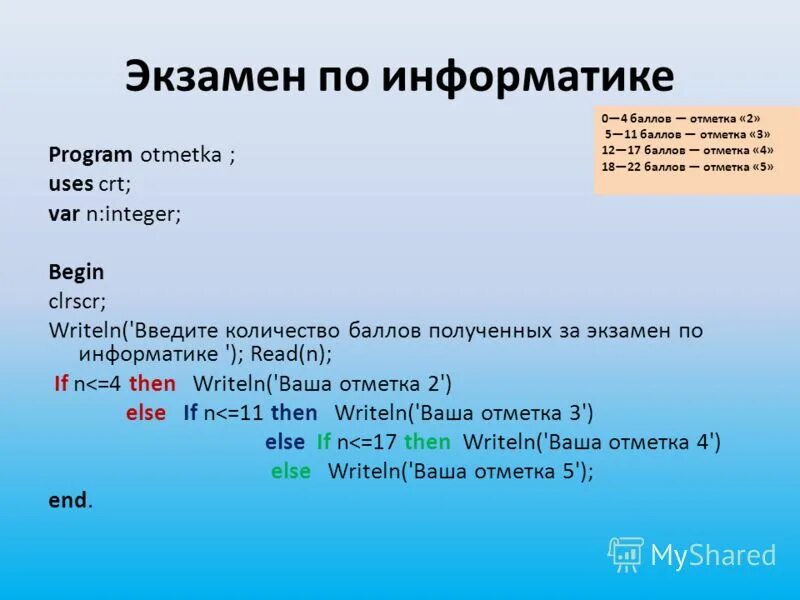 Экзамен по информатике

0—4 баллов — отметка «2»
5—11 баллов — отметка «3»
12—17 баллов — отметка «4»
18—22 баллов — отметка «5»

Program otmetka ;
uses crt;
var n:integer;

Begin
clrscr;
Writeln('Введите количество баллов полученных за экзамен по информатике '); Read(n);
If n<=4 then Writeln('Ваша отметка 2')
else If n<=11 then Writeln('Ваша отметка 3')
else If n<=17 then Writeln('Ваша отметка 4')
else Writeln('Ваша отметка 5');
end.

MyShared